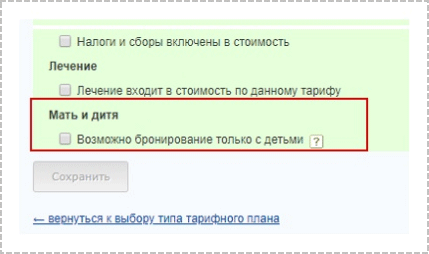 Налоги и сборы включены в стоимость

Лечение

Лечение входит в стоимость по данному тарифу

Мать и дитя

Возможно бронирование только с детьми ?

Сохранить

← вернуться к выбору типа тарифного плана